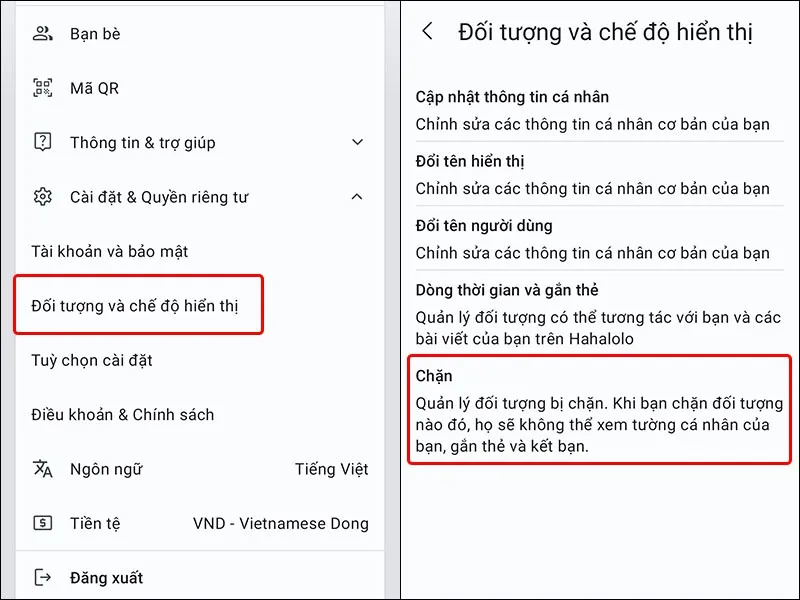 Bạn bè

Mã QR

Thông tin & trợ giúp

Cài đặt & Quyền riêng tư

Tài khoản và bảo mật

Đối tượng và chế độ hiển thị

Tuỳ chọn cài đặt

Điều khoản & Chính sách

Ngôn ngữ Tiếng Việt

Tiền tệ VND - Vietnamese Dong

Đăng xuất

Đối tượng và chế độ hiển thị

Cập nhật thông tin cá nhân
Chỉnh sửa các thông tin cá nhân cơ bản của bạn

Đổi tên hiển thị
Chỉnh sửa các thông tin cá nhân cơ bản của bạn

Đổi tên người dùng
Chỉnh sửa các thông tin cá nhân cơ bản của bạn

Dòng thời gian và gắn thẻ
Quản lý đối tượng có thể tương tác với bạn và các bài viết của bạn trên Hahalolo

Chặn
Quản lý đối tượng bị chặn. Khi bạn chặn đối tượng nào đó, họ sẽ không thể xem tường cá nhân của bạn, gắn thẻ và kết bạn.